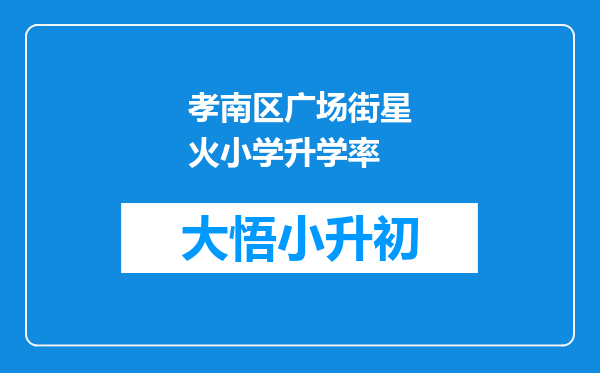 孝南区广场街星火小学升学率

大悟小升初